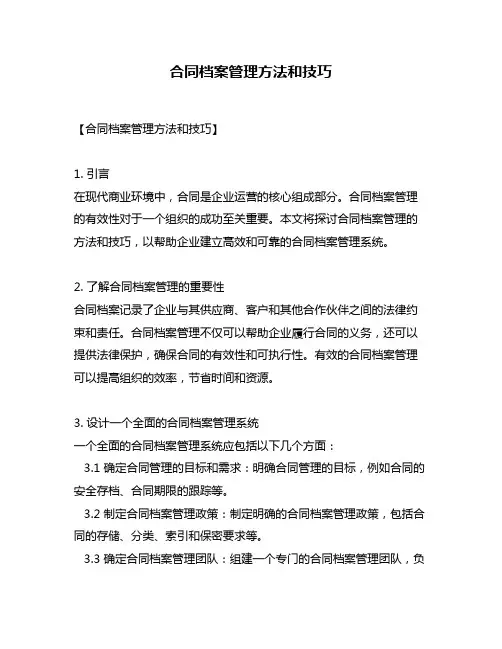 合同档案管理方法和技巧

【合同档案管理方法和技巧】

1. 引言
在现代商业环境中，合同是企业运营的核心组成部分。合同档案管理的有效性对于一个组织的成功至关重要。本文将探讨合同档案管理的方法和技巧，以帮助企业建立高效和可靠的合同档案管理系统。

2. 了解合同档案管理的重要性
合同档案记录了企业与其供应商、客户和其他合作伙伴之间的法律约束和责任。合同档案管理不仅可以帮助企业履行合同的义务，还可以提供法律保护，确保合同的有效性和可执行性。有效的合同档案管理可以提高组织的效率，节省时间和资源。

3. 设计一个全面的合同档案管理系统
一个全面的合同档案管理系统应包括以下几个方面：
3.1 确定合同管理的目标和需求：明确合同管理的目标，例如合同的安全存档、合同期限的跟踪等。
3.2 制定合同档案管理政策：制定明确的合同档案管理政策，包括合同的存储、分类、索引和保密要求等。
3.3 确定合同档案管理团队：组建一个专门的合同档案管理团队，负